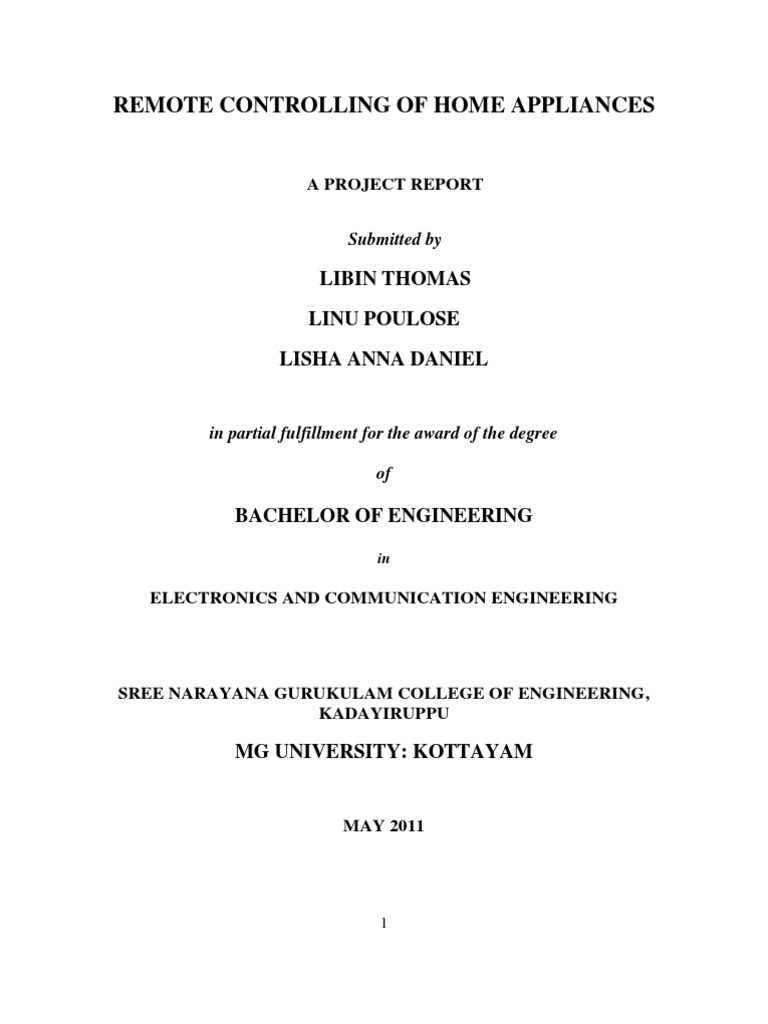 REMOTE CONTROLLING OF HOME APPLIANCES

A PROJECT REPORT

Submitted by

LIBIN THOMAS

LINU POULOSE

LISHA ANNA DANIEL

in partial fulfillment for the award of the degree

of

BACHELOR OF ENGINEERING

in

ELECTRONICS AND COMMUNICATION ENGINEERING

SREE NARAYANA GURUKULAM COLLEGE OF ENGINEERING, KADAYIRUPPU

MG UNIVERSITY: KOTTAYAM

MAY 2011

1